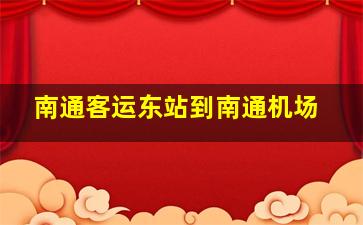 南通客运东站到南通机场